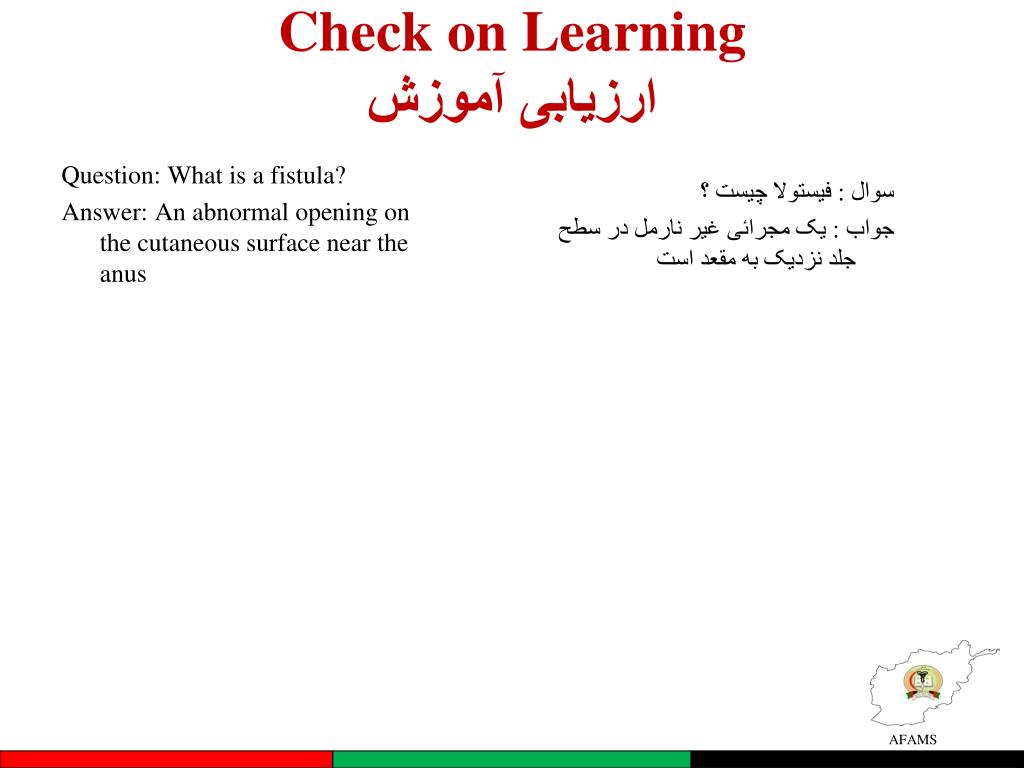 Check on Learning
ارزیابی آموزش

Question: What is a fistula?

Answer: An abnormal opening on the cutaneous surface near the anus

سوال : فیستولا چیست ؟

جواب : یک مجرائی غیر نارمل در سطح جلد نزدیک به مقعد است

AFAMS